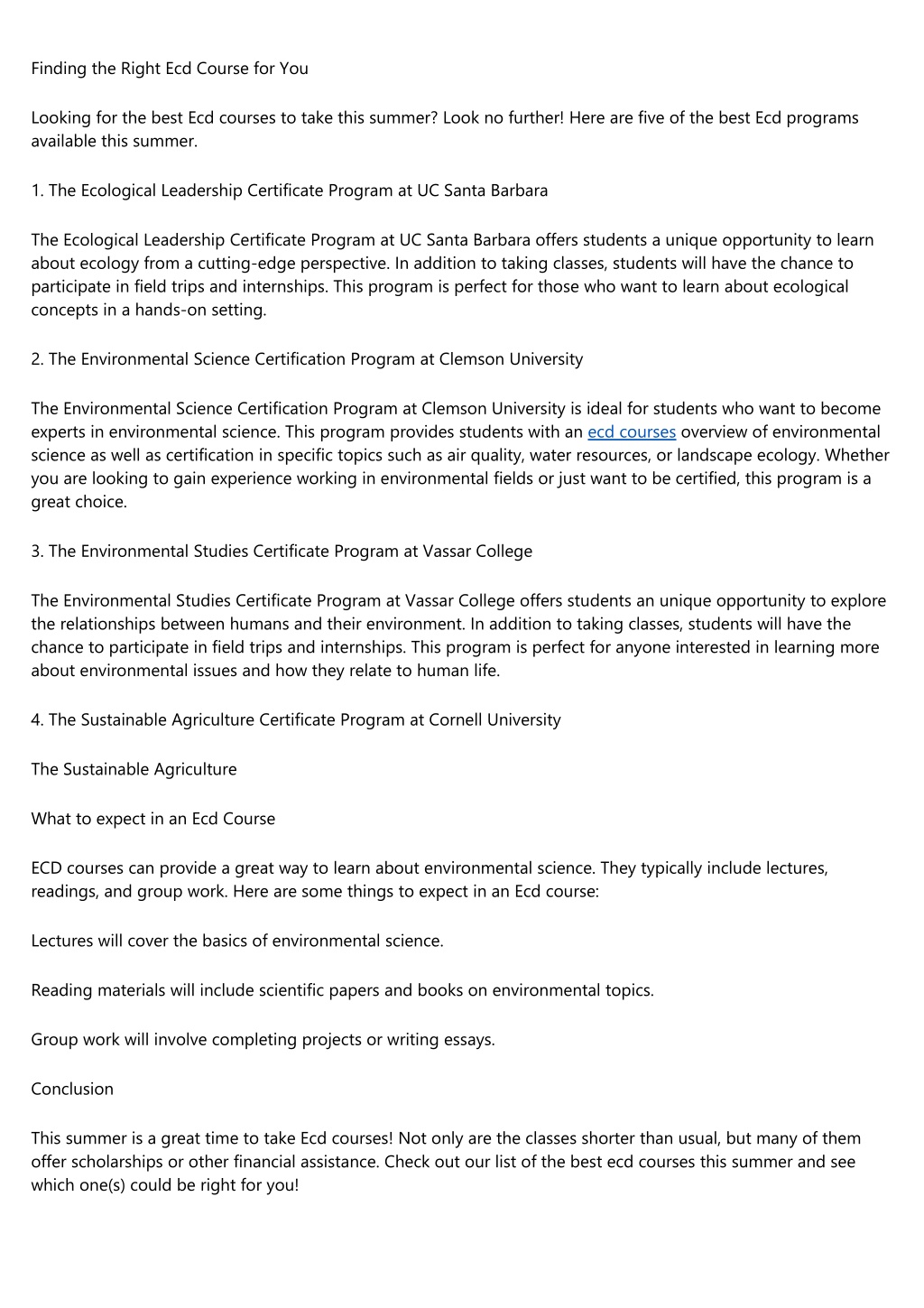 Finding the Right Ecd Course for You

Looking for the best Ecd courses to take this summer? Look no further! Here are five of the best Ecd programs available this summer.

1. The Ecological Leadership Certificate Program at UC Santa Barbara

The Ecological Leadership Certificate Program at UC Santa Barbara offers students a unique opportunity to learn about ecology from a cutting-edge perspective. In addition to taking classes, students will have the chance to participate in field trips and internships. This program is perfect for those who want to learn about ecological concepts in a hands-on setting.

2. The Environmental Science Certification Program at Clemson University

The Environmental Science Certification Program at Clemson University is ideal for students who want to become experts in environmental science. This program provides students with an ecd courses overview of environmental science as well as certification in specific topics such as air quality, water resources, or landscape ecology. Whether you are looking to gain experience working in environmental fields or just want to be certified, this program is a great choice.

3. The Environmental Studies Certificate Program at Vassar College

The Environmental Studies Certificate Program at Vassar College offers students an unique opportunity to explore the relationships between humans and their environment. In addition to taking classes, students will have the chance to participate in field trips and internships. This program is perfect for anyone interested in learning more about environmental issues and how they relate to human life.

4. The Sustainable Agriculture Certificate Program at Cornell University

The Sustainable Agriculture

What to expect in an Ecd Course

ECD courses can provide a great way to learn about environmental science. They typically include lectures, readings, and group work. Here are some things to expect in an Ecd course:

Lectures will cover the basics of environmental science.

Reading materials will include scientific papers and books on environmental topics.

Group work will involve completing projects or writing essays.

Conclusion

This summer is a great time to take Ecd courses! Not only are the classes shorter than usual, but many of them offer scholarships or other financial assistance. Check out our list of the best ecd courses this summer and see which one(s) could be right for you!